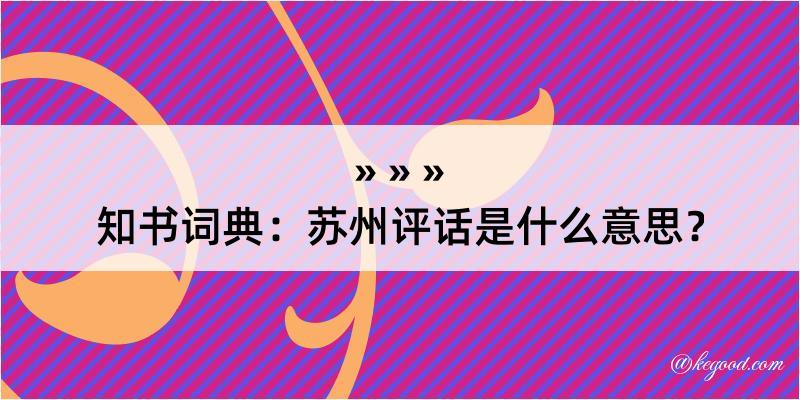 » » »
知书词典：苏州评话是什么意思？

@kegood.com